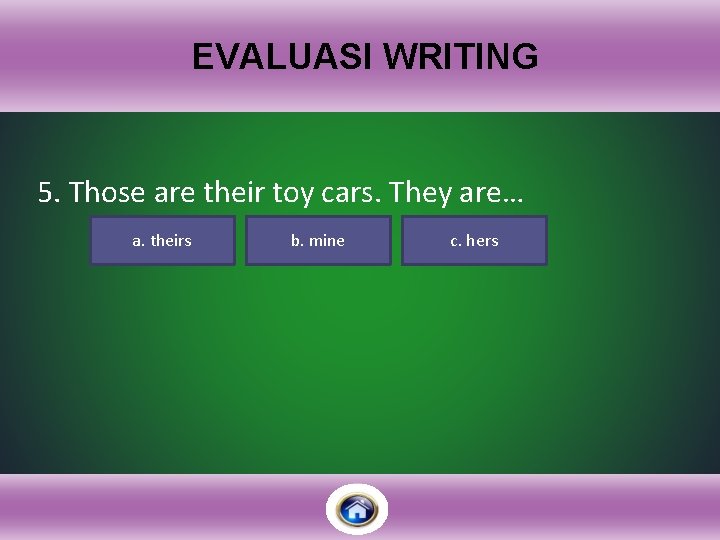 EVALUASI WRITING

5. Those are their toy cars. They are…

a. theirs

b. mine

c. hers